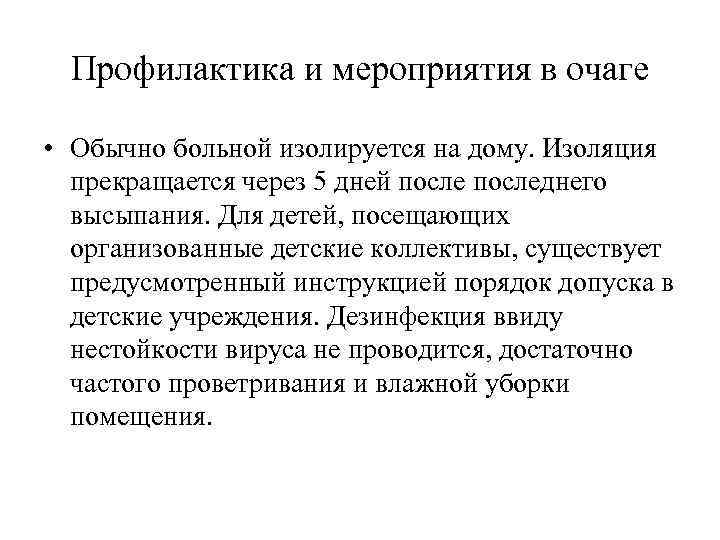 Профилактика и мероприятия в очаге

• Обычно больной изолируется на дому. Изоляция прекращается через 5 дней после последнего высыпания. Для детей, посещающих организованные детские коллективы, существует предусмотренный инструкцией порядок допуска в детские учреждения. Дезинфекция ввиду нестойкости вируса не проводится, достаточно частого проветривания и влажной уборки помещения.